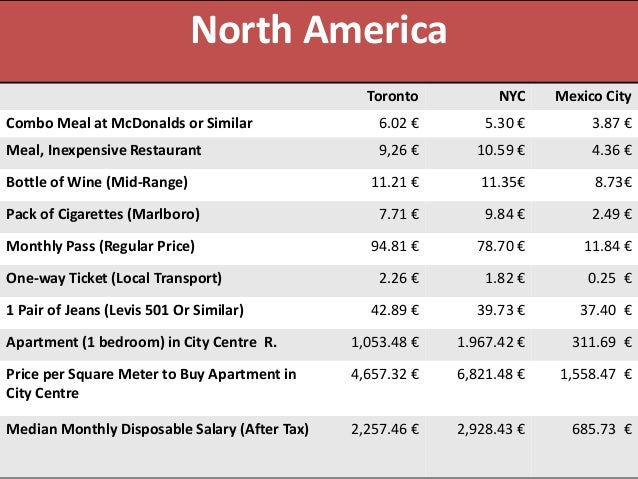 North America

| | Toronto | NYC | Mexico City |
|---|---|---|---|
| Combo Meal at McDonalds or Similar | 6.02 € | 5.30 € | 3.87 € |
| Meal, Inexpensive Restaurant | 9,26 € | 10.59 € | 4.36 € |
| Bottle of Wine (Mid-Range) | 11.21 € | 11.35€ | 8.73€ |
| Pack of Cigarettes (Marlboro) | 7.71 € | 9.84 € | 2.49 € |
| Monthly Pass (Regular Price) | 94.81 € | 78.70 € | 11.84 € |
| One-way Ticket (Local Transport) | 2.26 € | 1.82 € | 0.25 € |
| 1 Pair of Jeans (Levis 501 Or Similar) | 42.89 € | 39.73 € | 37.40 € |
| Apartment (1 bedroom) in City Centre R. | 1,053.48 € | 1.967.42 € | 311.69 € |
| Price per Square Meter to Buy Apartment in City Centre | 4,657.32 € | 6,821.48 € | 1,558.47 € |
| Median Monthly Disposable Salary (After Tax) | 2,257.46 € | 2,928.43 € | 685.73 € |